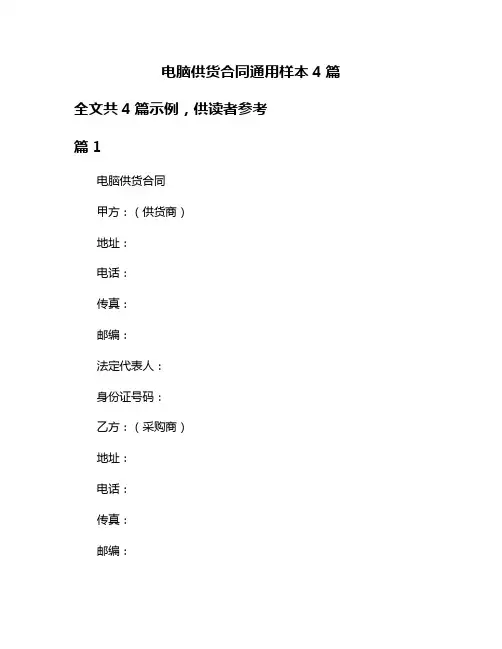 电脑供货合同通用样本 4 篇

全文共 4 篇示例，供读者参考

篇 1

电脑供货合同

甲方：（供货商）

地址：

电话：

传真：

邮编：

法定代表人：

身份证号码：

乙方：（采购商）

地址：

电话：

传真：

邮编：